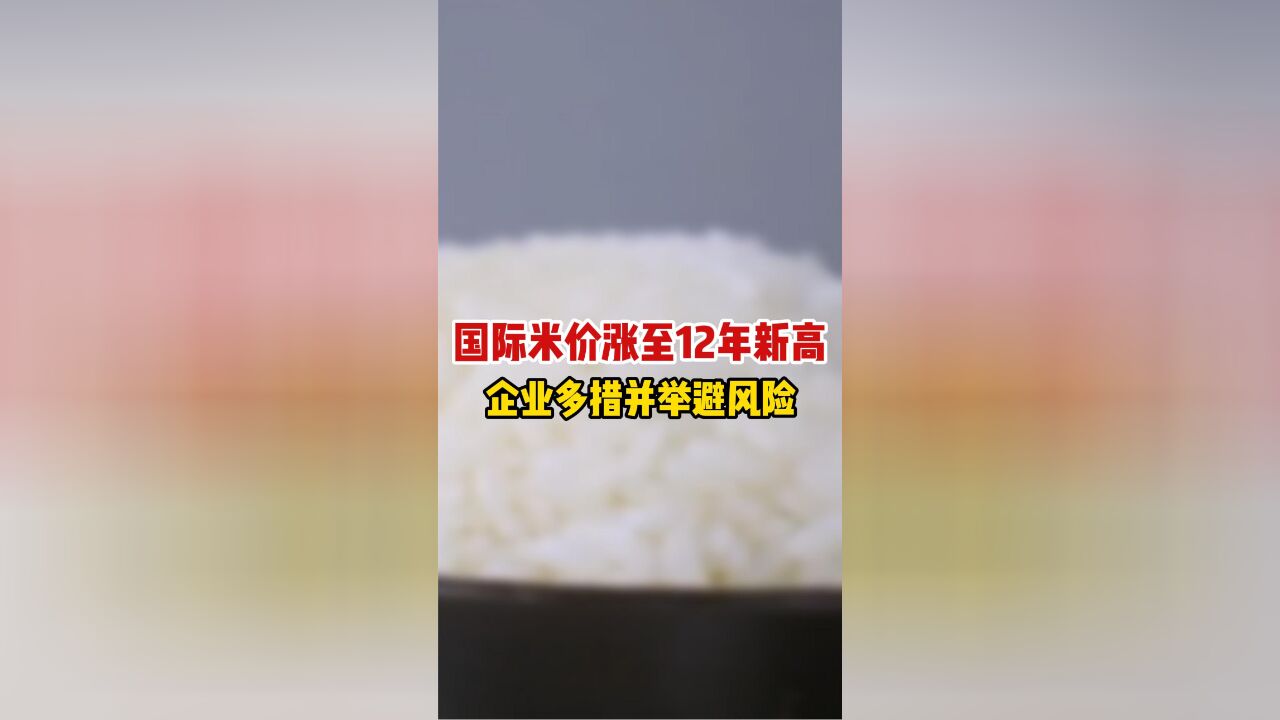 国际米价涨至12年新高
企业多措并举避风险